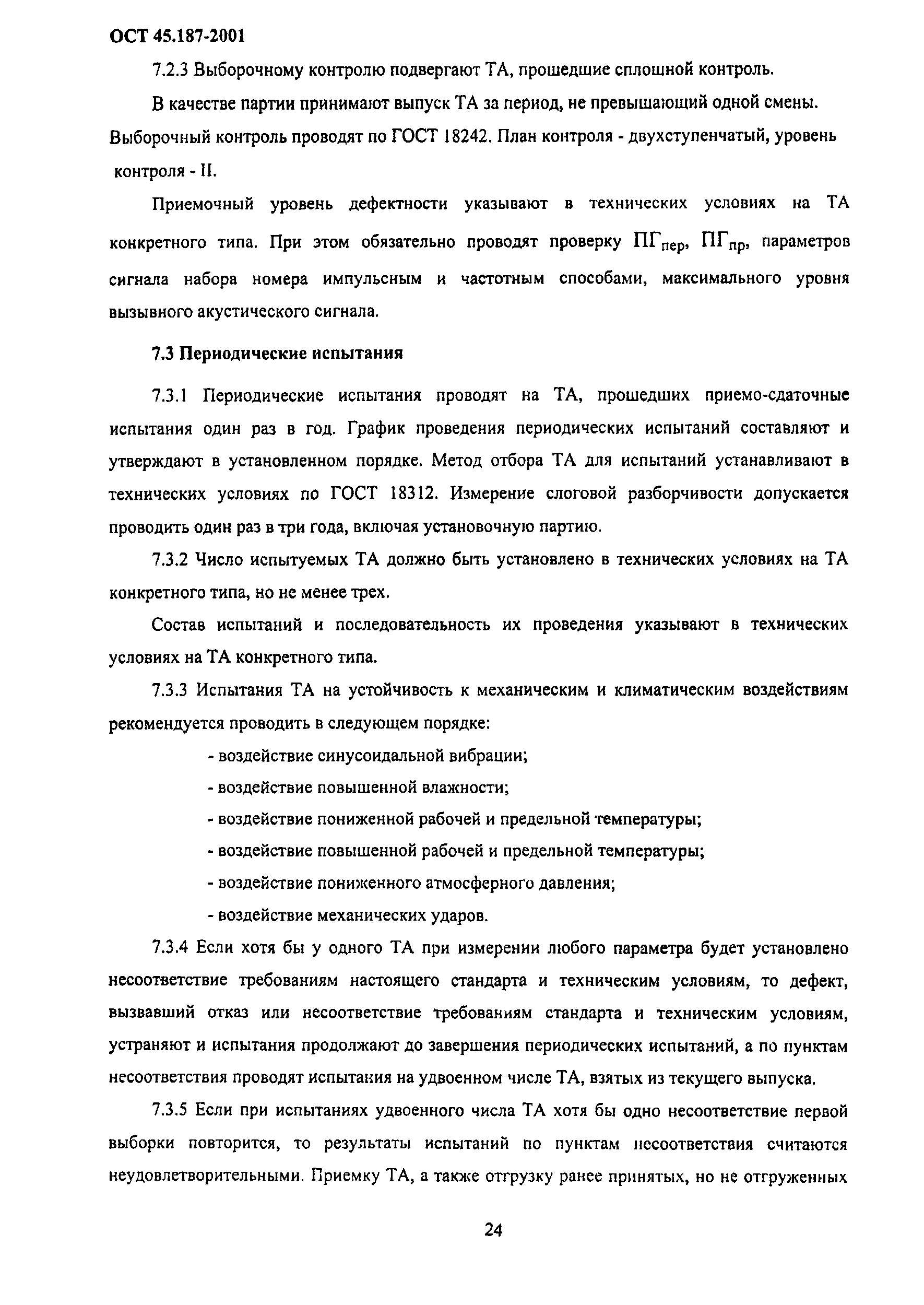 ОСТ 45.187-2001

7.2.3 Выборочному контролю подвергают ТА, прошедшие сплошной контроль.

В качестве партии принимают выпуск ТА за период, не превышающий одной смены. Выборочный контроль проводят по ГОСТ 18242. План контроля - двухступенчатый, уровень контроля - II.

Приемочный уровень дефектности указывают в технических условиях на ТА конкретного типа. При этом обязательно проводят проверку $ПГ_{пер}$, $ПГ_{пр}$, параметров сигнала набора номера импульсным и частотным способами, максимального уровня вызывного акустического сигнала.

7.3 Периодические испытания

7.3.1 Периодические испытания проводят на ТА, прошедших приемо-сдаточные испытания один раз в год. График проведения периодических испытаний составляют и утверждают в установленном порядке. Метод отбора ТА для испытаний устанавливают в технических условиях по ГОСТ 18312. Измерение слоговой разборчивости допускается проводить один раз в три года, включая установочную партию.

7.3.2 Число испытуемых ТА должно быть установлено в технических условиях на ТА конкретного типа, но не менее трех.

Состав испытаний и последовательность их проведения указывают в технических условиях на ТА конкретного типа.

7.3.3 Испытания ТА на устойчивость к механическим и климатическим воздействиям рекомендуется проводить в следующем порядке:

- воздействие синусоидальной вибрации;
- воздействие повышенной влажности;
- воздействие пониженной рабочей и предельной температуры;
- воздействие повышенной рабочей и предельной температуры;
- воздействие пониженного атмосферного давления;
- воздействие механических ударов.

7.3.4 Если хотя бы у одного ТА при измерении любого параметра будет установлено несоответствие требованиям настоящего стандарта и техническим условиям, то дефект, вызвавший отказ или несоответствие требованиям стандарта и техническим условиям, устраняют и испытания продолжают до завершения периодических испытаний, а по пунктам несоответствия проводят испытания на удвоенном числе ТА, взятых из текущего выпуска.

7.3.5 Если при испытаниях удвоенного числа ТА хотя бы одно несоответствие первой выборки повторится, то результаты испытаний по пунктам несоответствия считаются неудовлетворительными. Приемку ТА, а также отгрузку ранее принятых, но не отгруженных

24